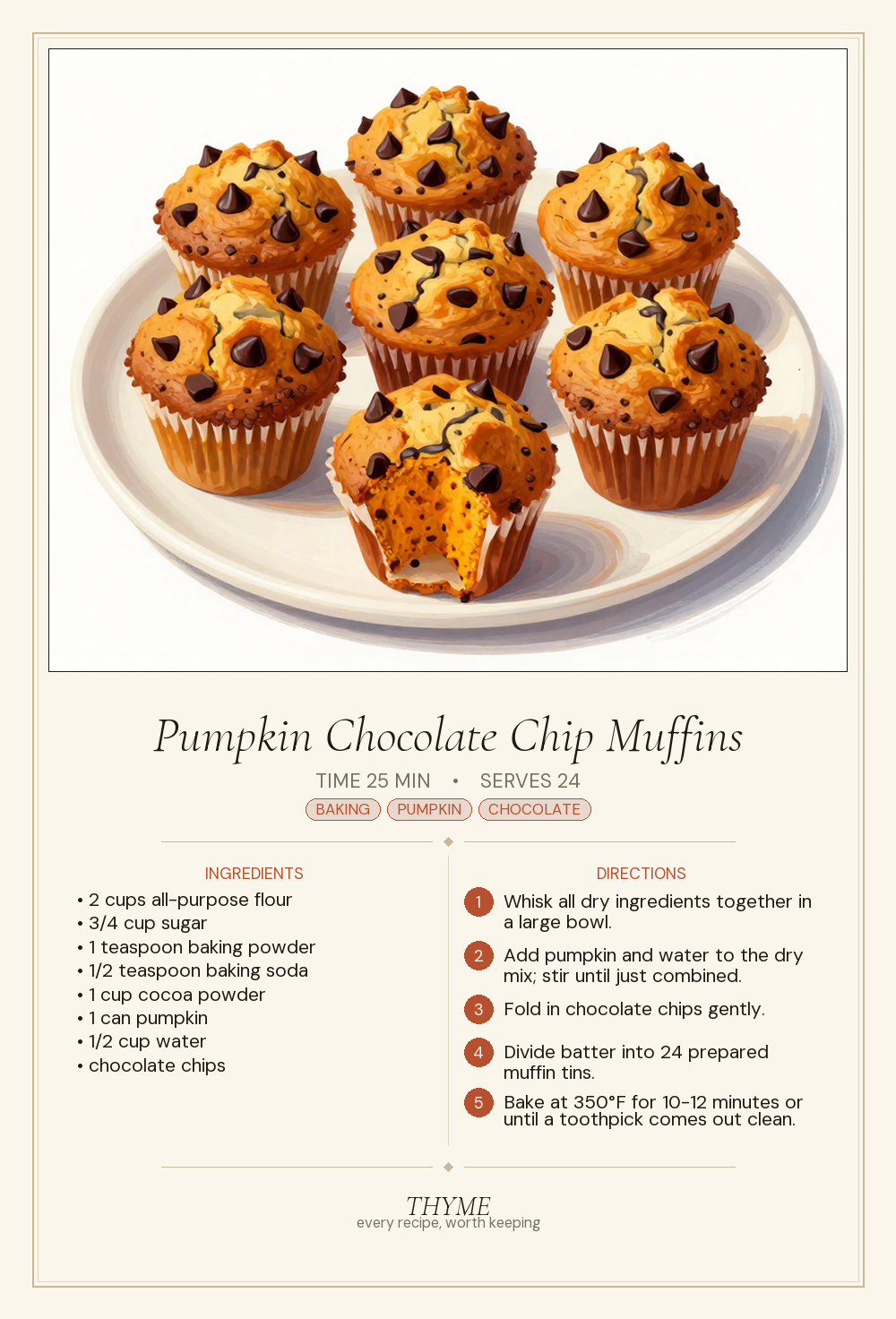 Pumpkin Chocolate Chip Muffins

TIME 25 MIN • SERVES 24

BAKING PUMPKIN CHOCOLATE

INGREDIENTS

• 2 cups all-purpose flour
• 3/4 cup sugar
• 1 teaspoon baking powder
• 1/2 teaspoon baking soda
• 1 cup cocoa powder
• 1 can pumpkin
• 1/2 cup water
• chocolate chips

DIRECTIONS

1 Whisk all dry ingredients together in a large bowl.

2 Add pumpkin and water to the dry mix; stir until just combined.

3 Fold in chocolate chips gently.

4 Divide batter into 24 prepared muffin tins.

5 Bake at 350°F for 10-12 minutes or until a toothpick comes out clean.

THYME
every recipe, worth keeping